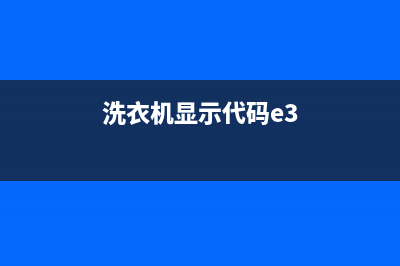 洗衣机显示代码e3